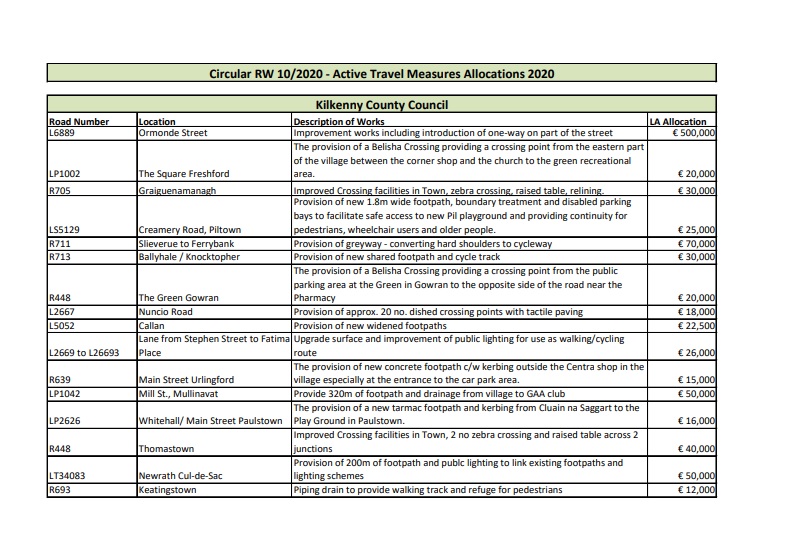 Circular RW 10/2020 - Active Travel Measures Allocations 2020

Kilkenny County Council

| Road Number | Location | Description of Works | LA Allocation |
|---|---|---|---|
| L6889 | Ormonde Street | Improvement works including introduction of one-way on part of the street | € 500,000 |
| LP1002 | The Square Freshford | The provision of a Belisha Crossing providing a crossing point from the eastern part of the village between the corner shop and the church to the green recreational area. | € 20,000 |
| R705 | Graiguenamanagh | Improved Crossing facilities in Town, zebra crossing, raised table, relining. | € 30,000 |
| LS5129 | Creamery Road, Piltown | Provision of new 1.8m wide footpath, boundary treatment and disabled parking bays to facilitate safe access to new Pil playground and providing continuity for pedestrians, wheelchair users and older people. | € 25,000 |
| R711 | Slieverue to Ferrybank | Provision of greyway - converting hard shoulders to cycleway | € 70,000 |
| R713 | Ballyhale / Knocktopher | Provision of new shared footpath and cycle track | € 30,000 |
| R448 | The Green Gowran | The provision of a Belisha Crossing providing a crossing point from the public parking area at the Green in Gowran to the opposite side of the road near the Pharmacy | € 20,000 |
| L2667 | Nuncio Road | Provision of approx. 20 no. dished crossing points with tactile paving | € 18,000 |
| L5052 | Callan | Provision of new widened footpaths | € 22,500 |
| L2669 to L26693 | Lane from Stephen Street to Fatima Place | Upgrade surface and improvement of public lighting for use as walking/cycling route | € 26,000 |
| R639 | Main Street Urlingford | The provision of new concrete footpath c/w kerbing outside the Centra shop in the village especially at the entrance to the car park area. | € 15,000 |
| LP1042 | Mill St., Mullinavat | Provide 320m of footpath and drainage from village to GAA club | € 50,000 |
| LP2626 | Whitehall/ Main Street Paulstown | The provision of a new tarmac footpath and kerbing from Cluain na Saggart to the Play Ground in Paulstown. | € 16,000 |
| R448 | Thomastown | Improved Crossing facilities in Town, 2 no zebra crossing and raised table across 2 junctions | € 40,000 |
| LT34083 | Newrath Cul-de-Sac | Provision of 200m of footpath and publc lighting to link existing footpaths and lighting schemes | € 50,000 |
| R693 | Keatingstown | Piping drain to provide walking track and refuge for pedestrians | € 12,000 |